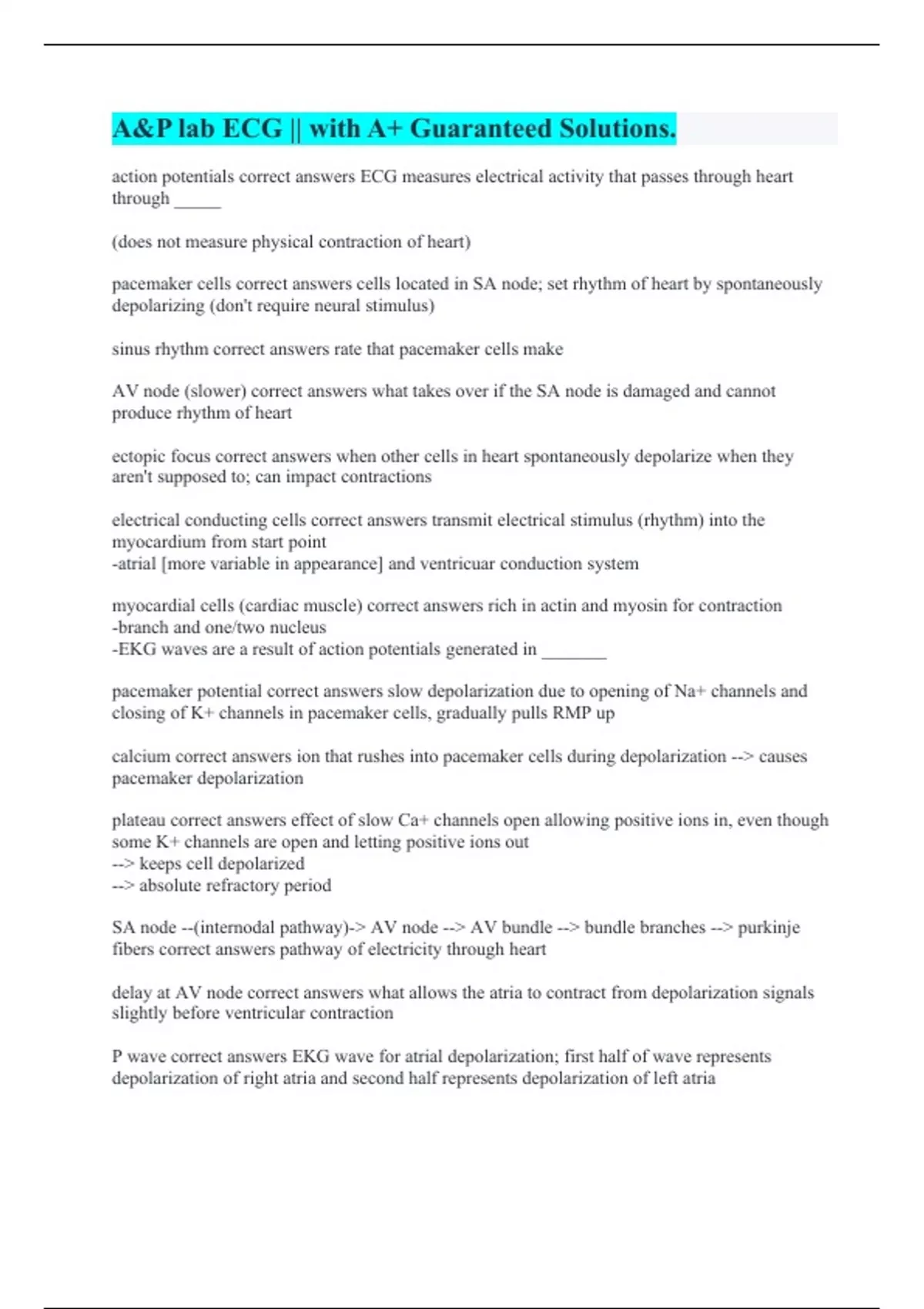 A&P lab ECG || with A+ Guaranteed Solutions.

action potentials correct answers ECG measures electrical activity that passes through heart through _____

(does not measure physical contraction of heart)

pacemaker cells correct answers cells located in SA node; set rhythm of heart by spontaneously depolarizing (don't require neural stimulus)

sinus rhythm correct answers rate that pacemaker cells make

AV node (slower) correct answers what takes over if the SA node is damaged and cannot produce rhythm of heart

ectopic focus correct answers when other cells in heart spontaneously depolarize when they aren't supposed to; can impact contractions

electrical conducting cells correct answers transmit electrical stimulus (rhythm) into the myocardium from start point
-atrial [more variable in appearance] and ventricuar conduction system

myocardial cells (cardiac muscle) correct answers rich in actin and myosin for contraction
-branch and one/two nucleus
-EKG waves are a result of action potentials generated in _______

pacemaker potential correct answers slow depolarization due to opening of Na+ channels and closing of K+ channels in pacemaker cells, gradually pulls RMP up

calcium correct answers ion that rushes into pacemaker cells during depolarization --> causes pacemaker depolarization

plateau correct answers effect of slow Ca+ channels open allowing positive ions in, even though some K+ channels are open and letting positive ions out
--> keeps cell depolarized
--> absolute refractory period

SA node --(internodal pathway)-> AV node --> AV bundle --> bundle branches --> purkinje fibers correct answers pathway of electricity through heart

delay at AV node correct answers what allows the atria to contract from depolarization signals slightly before ventricular contraction

P wave correct answers EKG wave for atrial depolarization; first half of wave represents depolarization of right atria and second half represents depolarization of left atria